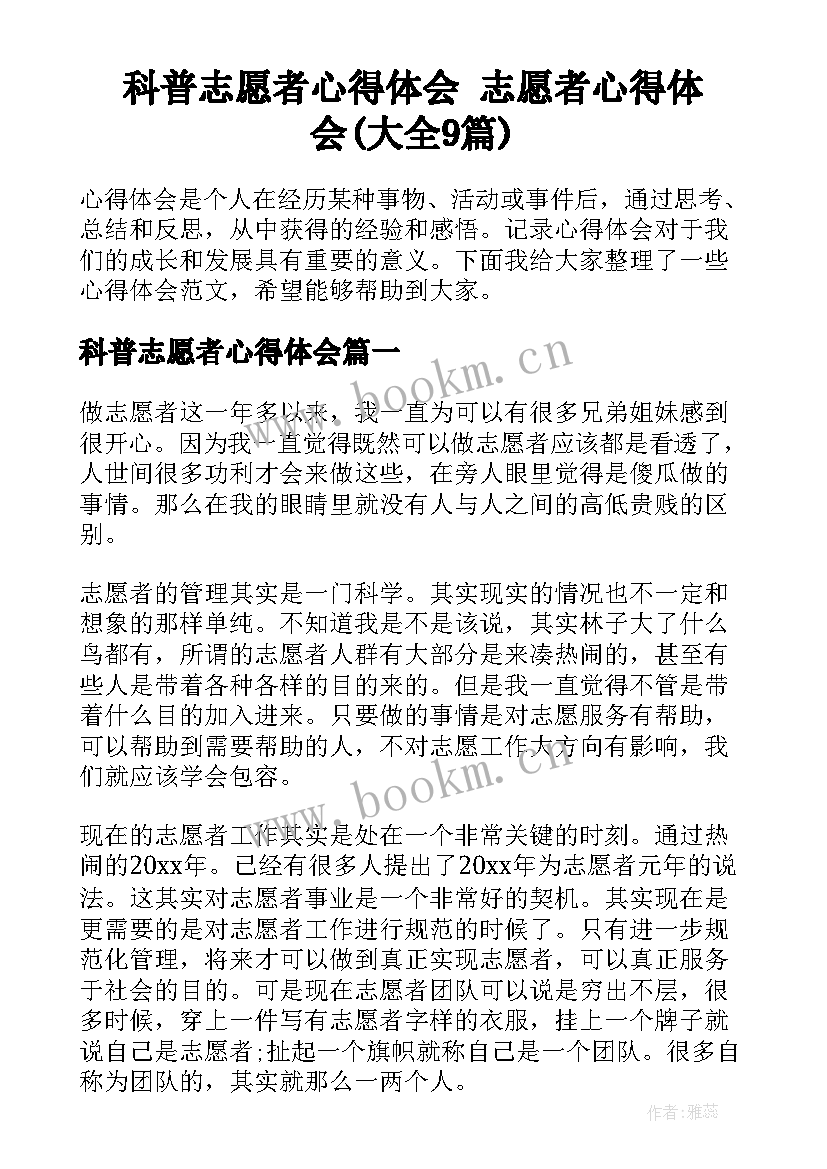 科普志愿者心得体会 志愿者心得体会(大全9篇)

心得体会是个人在经历某种事物、活动或事件后，通过思考、总结和反思，从中获得的经验和感悟。记录心得体会对于我们的成长和发展具有重要的意义。下面我给大家整理了一些心得体会范文，希望能够帮助到大家。

科普志愿者心得体会篇一

做志愿者这一年多以来，我一直为可以有很多兄弟姐妹感到很开心。因为我一直觉得既然可以做志愿者应该都是看透了，人世间很多功利才会来做这些，在旁人眼里觉得是傻瓜做的事情。那么在我的眼睛里就没有人与人之间的高低贵贱的区别。

志愿者的管理其实是一门科学。其实现实的情况也不一定和想象的那样单纯。不知道我是不是该说，其实林子大了什么鸟都有，所谓的志愿者人群有大部分是来凑热闹的，甚至有些人是带着各种各样的目的来的。但是我一直觉得不管是带着什么目的加入进来。只要做的事情是对志愿服务有帮助，可以帮助到需要帮助的人，不对志愿工作大方向有影响，我们就应该学会包容。

现在的志愿者工作其实是处在一个非常关键的时刻。通过热闹的20xx年。已经有很多人提出了20xx年为志愿者元年的说法。这其实对志愿者事业是一个非常好的契机。其实现在是更需要的是对志愿者工作进行规范的时候了。只有进一步规范化管理，将来才可以做到真正实现志愿者，可以真正服务于社会的目的。可是现在志愿者团队可以说是穷出不层，很多时候，穿上一件写有志愿者字样的衣服，挂上一个牌子就说自己是志愿者;扯起一个旗帜就称自己是一个团队。很多自称为团队的，其实就那么一两个人。

www.bookm.cn
www.bookm.cn
作者：雅蕊